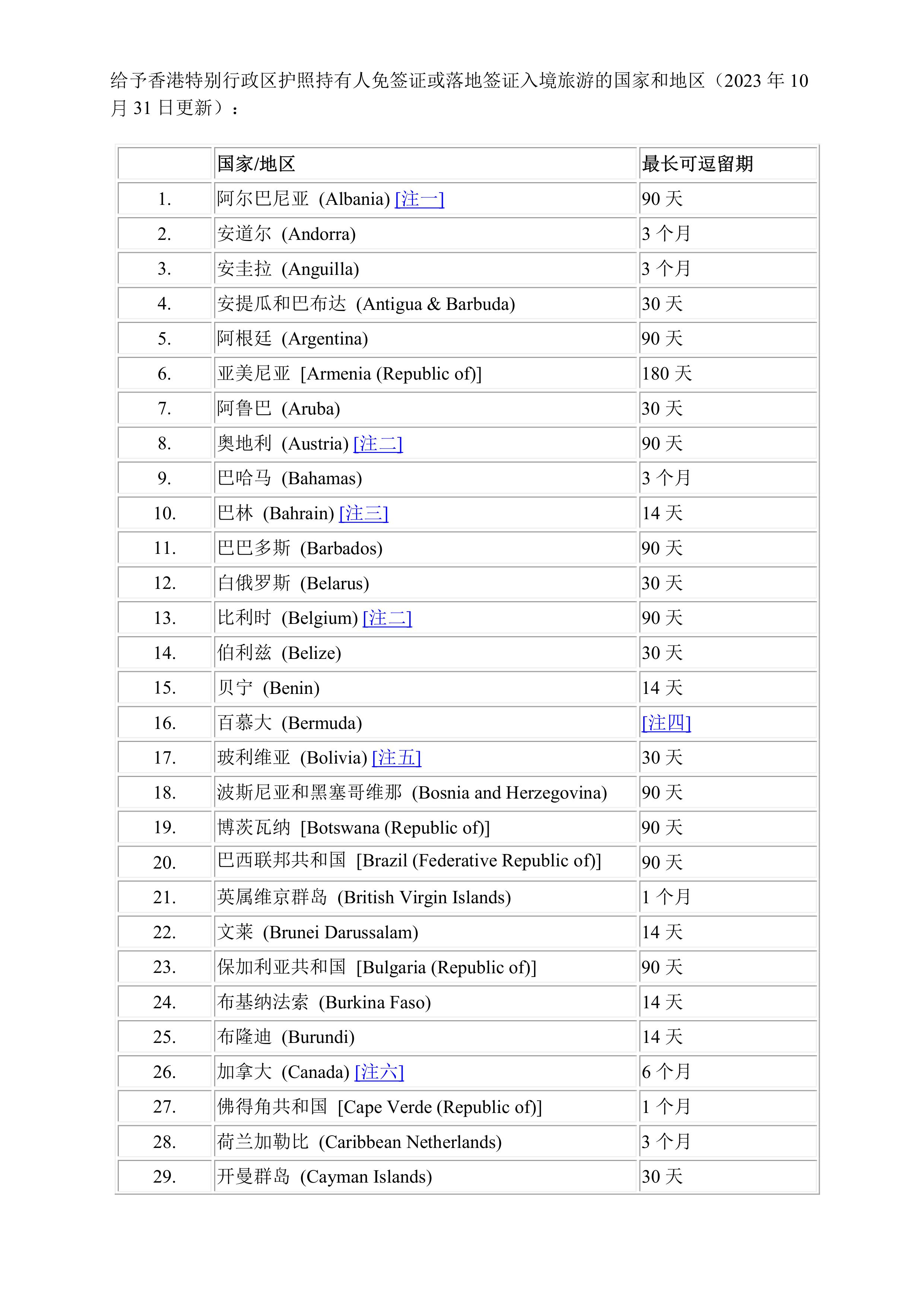 给予香港特别行政区护照持有人免签证或落地签证入境旅游的国家和地区（2023 年 10 月 31 日更新）：

| | 国家/地区 | 最长可逗留期 |
|---|---|---|
| 1. | 阿尔巴尼亚 (Albania) [注一] | 90 天 |
| 2. | 安道尔 (Andorra) | 3 个月 |
| 3. | 安圭拉 (Anguilla) | 3 个月 |
| 4. | 安提瓜和巴布达 (Antigua & Barbuda) | 30 天 |
| 5. | 阿根廷 (Argentina) | 90 天 |
| 6. | 亚美尼亚 [Armenia (Republic of)] | 180 天 |
| 7. | 阿鲁巴 (Aruba) | 30 天 |
| 8. | 奥地利 (Austria) [注二] | 90 天 |
| 9. | 巴哈马 (Bahamas) | 3 个月 |
| 10. | 巴林 (Bahrain) [注三] | 14 天 |
| 11. | 巴巴多斯 (Barbados) | 90 天 |
| 12. | 白俄罗斯 (Belarus) | 30 天 |
| 13. | 比利时 (Belgium) [注二] | 90 天 |
| 14. | 伯利兹 (Belize) | 30 天 |
| 15. | 贝宁 (Benin) | 14 天 |
| 16. | 百慕大 (Bermuda) | [注四] |
| 17. | 玻利维亚 (Bolivia) [注五] | 30 天 |
| 18. | 波斯尼亚和黑塞哥维那 (Bosnia and Herzegovina) | 90 天 |
| 19. | 博茨瓦纳 [Botswana (Republic of)] | 90 天 |
| 20. | 巴西联邦共和国 [Brazil (Federative Republic of)] | 90 天 |
| 21. | 英属维京群岛 (British Virgin Islands) | 1 个月 |
| 22. | 文莱 (Brunei Darussalam) | 14 天 |
| 23. | 保加利亚共和国 [Bulgaria (Republic of)] | 90 天 |
| 24. | 布基纳法索 (Burkina Faso) | 14 天 |
| 25. | 布隆迪 (Burundi) | 14 天 |
| 26. | 加拿大 (Canada) [注六] | 6 个月 |
| 27. | 佛得角共和国 [Cape Verde (Republic of)] | 1 个月 |
| 28. | 荷兰加勒比 (Caribbean Netherlands) | 3 个月 |
| 29. | 开曼群岛 (Cayman Islands) | 30 天 |